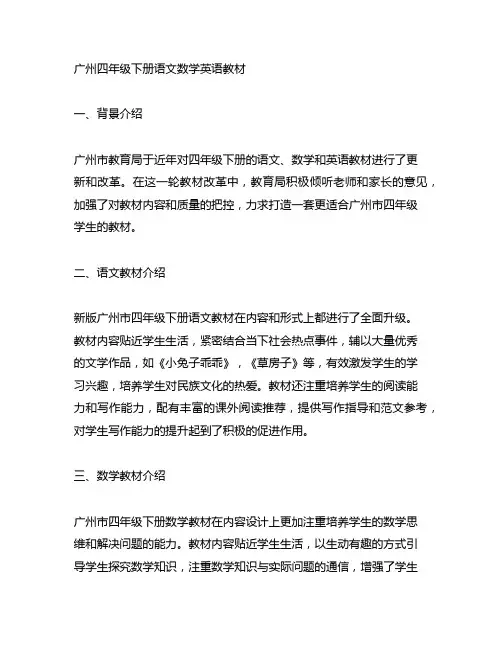 广州四年级下册语文数学英语教材

一、背景介绍

广州市教育局于近年对四年级下册的语文、数学和英语教材进行了更新和改革。在这一轮教材改革中，教育局积极倾听老师和家长的意见，加强了对教材内容和质量的把控，力求打造一套更适合广州市四年级学生的教材。

二、语文教材介绍

新版广州市四年级下册语文教材在内容和形式上都进行了全面升级。教材内容贴近学生生活，紧密结合当下社会热点事件，辅以大量优秀的文学作品，如《小兔子乖乖》，《草房子》等，有效激发学生的学习兴趣，培养学生对民族文化的热爱。教材还注重培养学生的阅读能力和写作能力，配有丰富的课外阅读推荐，提供写作指导和范文参考，对学生写作能力的提升起到了积极的促进作用。

三、数学教材介绍

广州市四年级下册数学教材在内容设计上更加注重培养学生的数学思维和解决问题的能力。教材内容贴近学生生活，以生动有趣的方式引导学生探究数学知识，注重数学知识与实际问题的通信，增强了学生